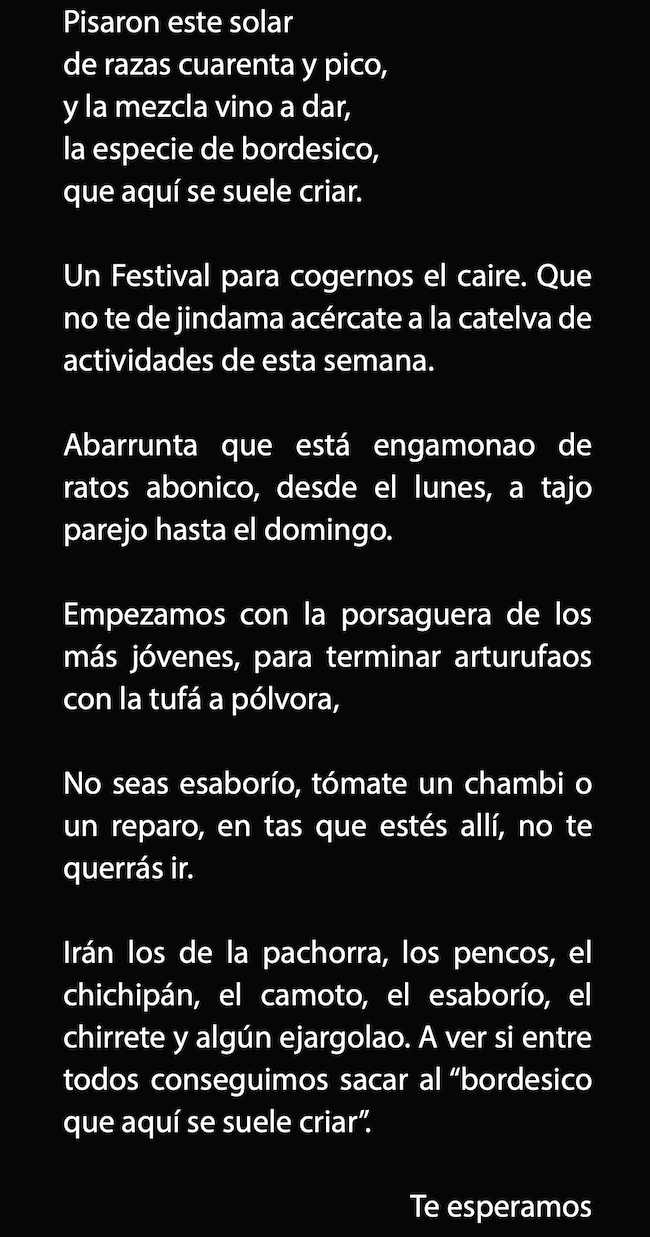 Pisaron este solar
de razas cuarenta y pico,
y la mezcla vino a dar,
la especie de bordesico,
que aquí se suele criar.

Un Festival para cogernos el caire. Que no te de jindama acércate a la catelva de actividades de esta semana.

Abarrunta que está engamonao de ratos abonico, desde el lunes, a tajo parejo hasta el domingo.

Empezamos con la porsaguera de los más jóvenes, para terminar arturufaos con la tufá a pólvora,

No seas esaborío, tómate un chambi o un reparo, en tas que estés allí, no te querrás ir.

Irán los de la pachorra, los pencos, el chichipán, el camoto, el esaborío, el chirrete y algún ejargolao. A ver si entre todos conseguimos sacar al “bordesico que aquí se suele criar”.

Te esperamos